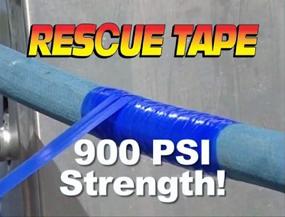 RESCUE TAPE

900 PSI
Strength!